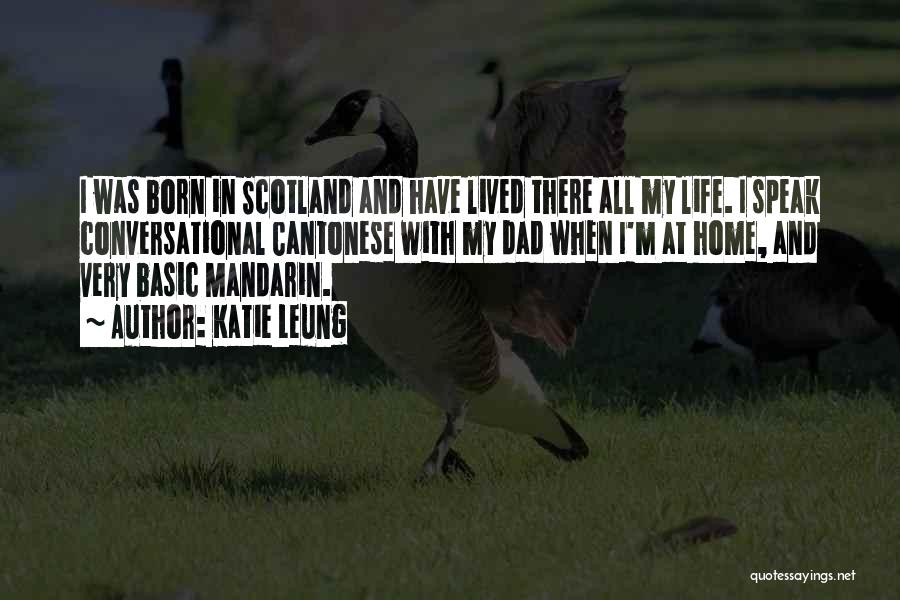 I WAS BORN IN SCOTLAND AND HAVE LIVED THERE ALL MY LIFE. I SPEAK CONVERSATIONAL CANTONESE WITH MY DAD WHEN I'M AT HOME, AND VERY BASIC MANDARIN.

~ AUTHOR: KATIE LEUNG

quotessayings.net